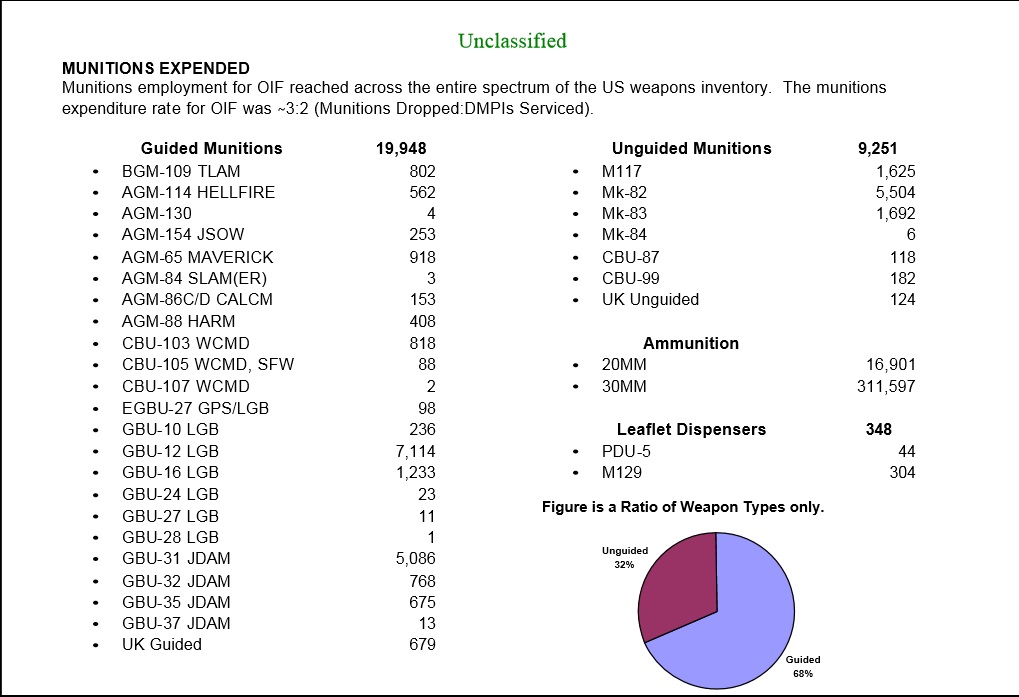 Unclassified

MUNITIONS EXPENDED
Munitions employment for OIF reached across the entire spectrum of the US weapons inventory. The munitions expenditure rate for OIF was ~3:2 (Munitions Dropped:DMPIs Serviced).

Guided Munitions 19,948
• BGM-109 TLAM 802
• AGM-114 HELLFIRE 562
• AGM-130 4
• AGM-154 JSOW 253
• AGM-65 MAVERICK 918
• AGM-84 SLAM(ER) 3
• AGM-86C/D CALCM 153
• AGM-88 HARM 408
• CBU-103 WCMD 818
• CBU-105 WCMD, SFW 88
• CBU-107 WCMD 2
• EGBU-27 GPS/LGB 98
• GBU-10 LGB 236
• GBU-12 LGB 7,114
• GBU-16 LGB 1,233
• GBU-24 LGB 23
• GBU-27 LGB 11
• GBU-28 LGB 1
• GBU-31 JDAM 5,086
• GBU-32 JDAM 768
• GBU-35 JDAM 675
• GBU-37 JDAM 13
• UK Guided 679

Unguided Munitions 9,251
• M117 1,625
• Mk-82 5,504
• Mk-83 1,692
• Mk-84 6
• CBU-87 118
• CBU-99 182
• UK Unguided 124

Ammunition
• 20MM 16,901
• 30MM 311,597

Leaflet Dispensers 348
• PDU-5 44
• M129 304

Figure is a Ratio of Weapon Types only.

Unguided
32%

Guided
68%